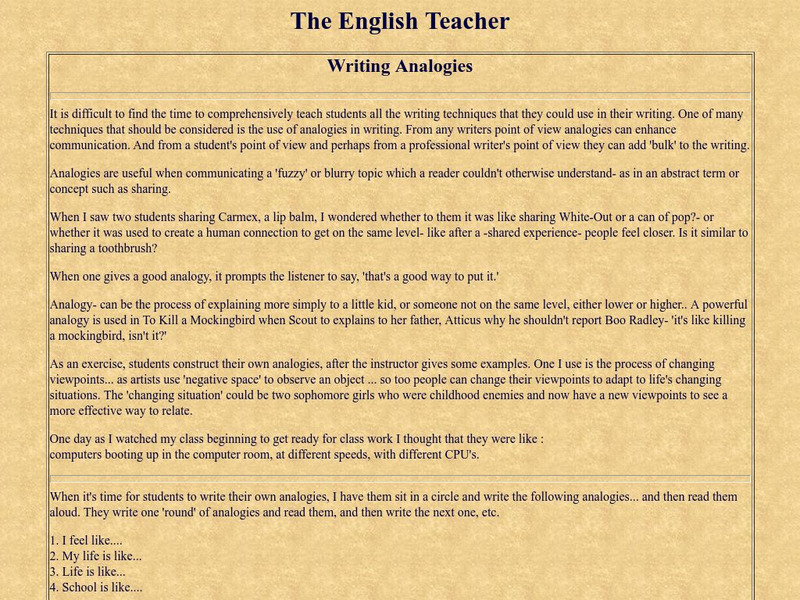 The English Teacher

Writing Analogies

It is difficult to find the time to comprehensively teach students all the writing techniques that they could use in their writing. One of many techniques that should be considered is the use of analogies in writing. From any writers point of view analogies can enhance communication. And from a student's point of view and perhaps from a professional writer's point of view they can add 'bulk' to the writing.

Analogies are useful when communicating a 'fuzzy' or blurry topic which a reader couldn't otherwise understand- as in an abstract term or concept such as sharing.

When I saw two students sharing Carmex, a lip balm, I wondered whether to them it was like sharing White-Out or a can of pop?- or whether it was used to create a human connection to get on the same level- like after a -shared experience- people feel closer. Is it similar to sharing a toothbrush?

When one gives a good analogy, it prompts the listener to say, 'that's a good way to put it.'

Analogy- can be the process of explaining more simply to a little kid, or someone not on the same level, either lower or higher.. A powerful analogy is used in To Kill a Mockingbird when Scout to explains to her father, Atticus why he shouldn't report Boo Radley- 'it's like killing a mockingbird, isn't it?'

As an exercise, students construct their own analogies, after the instructor gives some examples. One I use is the process of changing viewpoints... as artists use 'negative space' to observe an object ... so too people can change their viewpoints to adapt to life's changing situations. The 'changing situation' could be two sophomore girls who were childhood enemies and now have a new viewpoints to see a more effective way to relate.

One day as I watched my class beginning to get ready for class work I thought that they were like :
computers booting up in the computer room, at different speeds, with different CPU's.

When it's time for students to write their own analogies, I have them sit in a circle and write the following analogies... and then read them aloud. They write one 'round' of analogies and read them, and then write the next one, etc.

1. I feel like....
2. My life is like...
3. Life is like...
4. School is like....